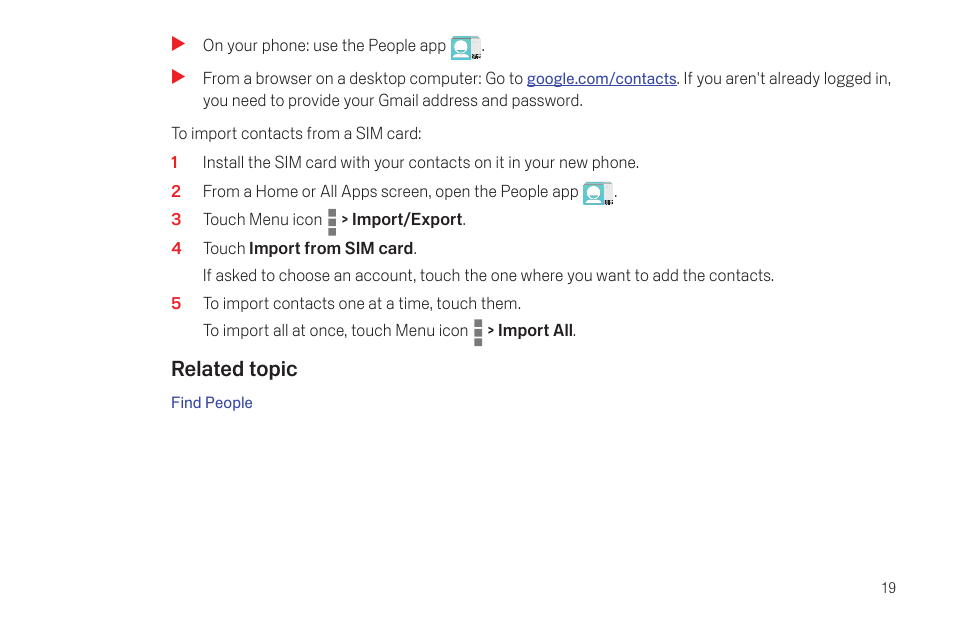 On your phone: use the People app .

From a browser on a desktop computer: Go to google.com/contacts. If you aren't already logged in, you need to provide your Gmail address and password.

To import contacts from a SIM card:

1 Install the SIM card with your contacts on it in your new phone.

2 From a Home or All Apps screen, open the People app .

3 Touch Menu icon > Import/Export.

4 Touch Import from SIM card.

If asked to choose an account, touch the one where you want to add the contacts.

5 To import contacts one at a time, touch them.

To import all at once, touch Menu icon > Import All.

Related topic

Find People

19